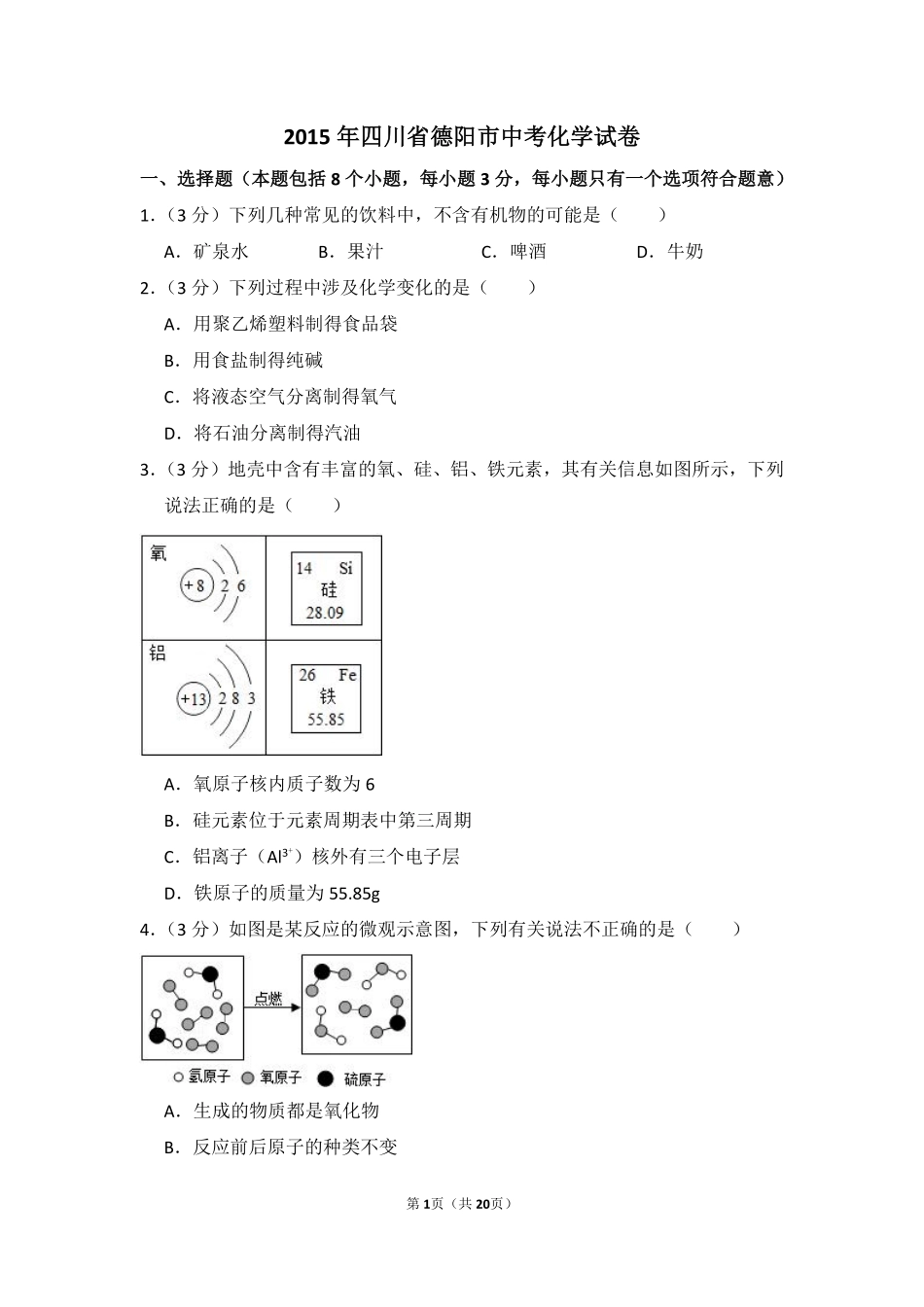 2015 年四川省德阳市中考化学试卷

一、选择题（本题包括 8 个小题，每小题 3 分，每小题只有一个选项符合题意）

1.（3 分）下列几种常见的饮料中，不含有机物的可能是（　　）

A．矿泉水　　B．果汁　　C．啤酒　　D．牛奶

2.（3 分）下列过程中涉及化学变化的是（　　）

A．用聚乙烯塑料制得食品袋

B．用食盐制得纯碱

C．将液态空气分离制得氧气

D．将石油分离制得汽油

3.（3 分）地壳中含有丰富的氧、硅、铝、铁元素，其有关信息如图所示，下列说法正确的是（　　）

氧 +8 2 6

14 Si 硅 28.09

铝 +13 2 8 3

26 Fe 铁 55.85

A．氧原子核内质子数为 6

B．硅元素位于元素周期表中第三周期

C．铝离子（$Al^{3+}$）核外有三个电子层

D．铁原子的质量为 55.85g

4.（3 分）如图是某反应的微观示意图，下列有关说法不正确的是（　　）

点燃

氢原子　氧原子　硫原子

A．生成的物质都是氧化物

B．反应前后原子的种类不变

第 1 页（共 20 页）